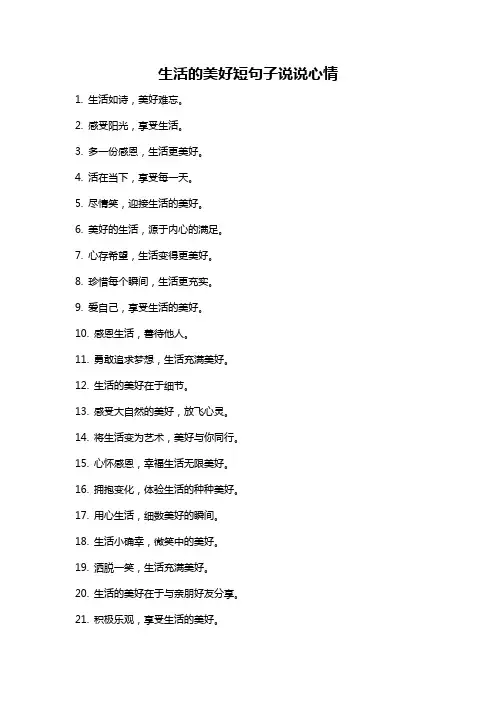 生活的美好短句子说说心情

1. 生活如诗，美好难忘。

2. 感受阳光，享受生活。

3. 多一份感恩，生活更美好。

4. 活在当下，享受每一天。

5. 尽情笑，迎接生活的美好。

6. 美好的生活，源于内心的满足。

7. 心存希望，生活变得更美好。

8. 珍惜每个瞬间，生活更充实。

9. 爱自己，享受生活的美好。

10. 感恩生活，善待他人。

11. 勇敢追求梦想，生活充满美好。

12. 生活的美好在于细节。

13. 感受大自然的美好，放飞心灵。

14. 将生活变为艺术，美好与你同行。

15. 心怀感恩，幸福生活无限美好。

16. 拥抱变化，体验生活的种种美好。

17. 用心生活，细数美好的瞬间。

18. 生活小确幸，微笑中的美好。

19. 洒脱一笑，生活充满美好。

20. 生活的美好在于与亲朋好友分享。

21. 积极乐观，享受生活的美好。